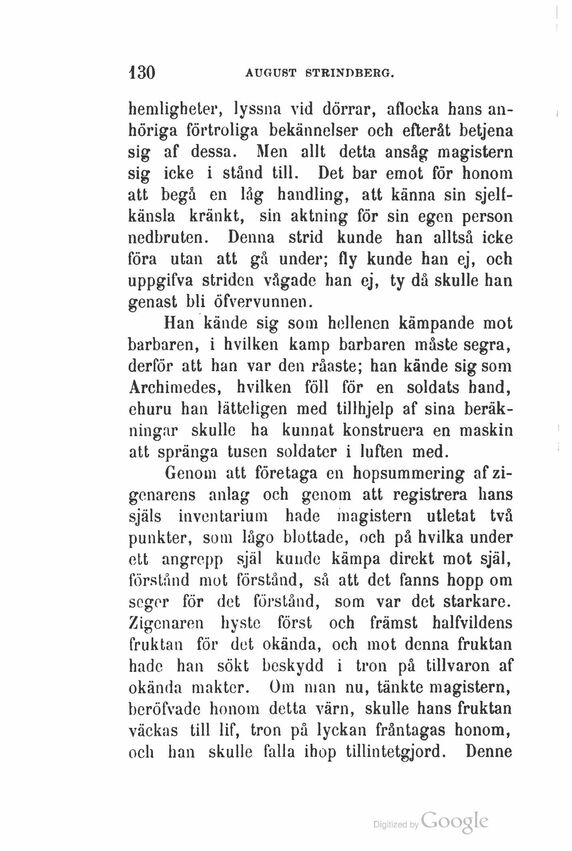 130 AUGUST STRINDBERG.

hemligheter, lyssna vid dörrar, aflocka hans anhöriga förtroliga bekännelser och efteråt betjena sig af dessa. Men allt detta ansåg magistern sig icke i stånd till. Det bar emot för honom att begå en låg handling, att känna sin sjelfkänsla kränkt, sin aktning för sin egen person nedbruten. Denna strid kunde han alltså icke föra utan att gå under; fly kunde han ej, och uppgifva striden vågade han ej, ty då skulle han genast bli öfvervunnen.

Han kände sig som hellenen kämpande mot barbaren, i hvilken kamp barbaren måste segra, derför att han var den råaste; han kände sig som Archimedes, hvilken föll för en soldats hand, ehuru han lätteligen med tillhjelp af sina beräkningar skulle ha kunnat konstruera en maskin att spränga tusen soldater i luften med.

Genom att företaga en hopsummering af zigenarens anlag och genom att registrera hans själs inventarium hade magistern utletat två punkter, som lågo blottade, och på hvilka under ett angrepp själ kunde kämpa direkt mot själ, förstånd mot förstånd, så att det fanns hopp om seger för det förstånd, som var det starkare. Zigenaren hyste först och främst halfvildens fruktan för det okända, och mot denna fruktan hade han sökt beskydd i tron på tillvaron af okända makter. Om man nu, tänkte magistern, beröfvade honom detta värn, skulle hans fruktan väckas till lif, tron på lyckan fråntagas honom, och han skulle falla ihop tillintetgjord. Denne

Digitized by Google